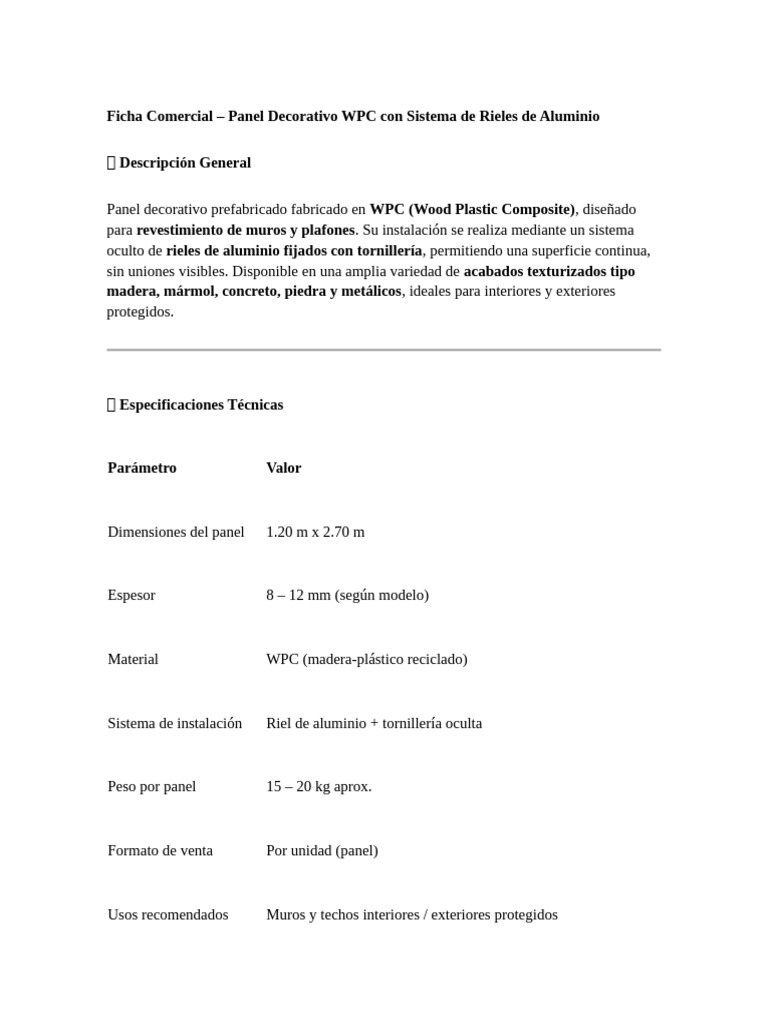 Ficha Comercial – Panel Decorativo WPC con Sistema de Rieles de Aluminio

Descripción General

Panel decorativo prefabricado fabricado en WPC (Wood Plastic Composite), diseñado para revestimiento de muros y plafones. Su instalación se realiza mediante un sistema oculto de rieles de aluminio fijados con tornillería, permitiendo una superficie continua, sin uniones visibles. Disponible en una amplia variedad de acabados texturizados tipo madera, mármol, concreto, piedra y metálicos, ideales para interiores y exteriores protegidos.

Especificaciones Técnicas

| Parámetro | Valor |
|---|---|
| Dimensiones del panel | 1.20 m x 2.70 m |
| Espesor | 8 – 12 mm (según modelo) |
| Material | WPC (madera-plástico reciclado) |
| Sistema de instalación | Riel de aluminio + tornillería oculta |
| Peso por panel | 15 – 20 kg aprox. |
| Formato de venta | Por unidad (panel) |
| Usos recomendados | Muros y techos interiores / exteriores protegidos |